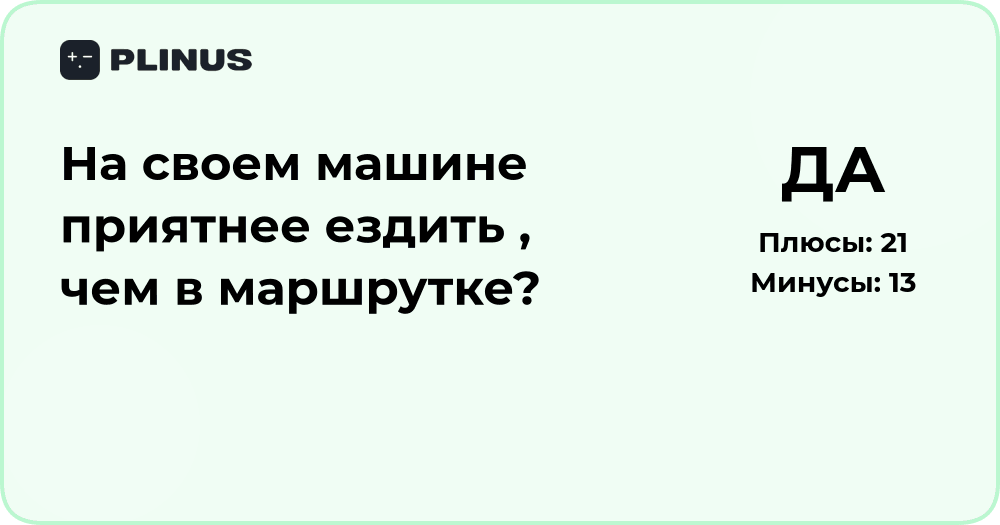 PLINUS

На своем машине приятнее ездить , чем в маршрутке?

ДА

Плюсы: 21
Минусы: 13